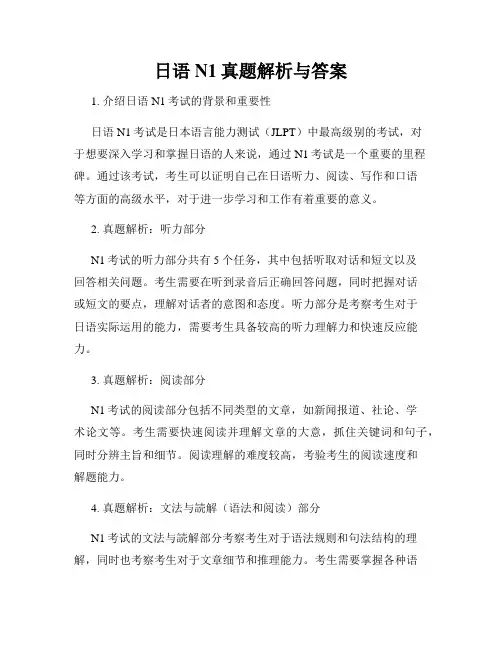 日语 N1 真题解析与答案

1. 介绍日语 N1 考试的背景和重要性

日语 N1 考试是日本语言能力测试（JLPT）中最高级别的考试，对于想要深入学习和掌握日语的人来说，通过 N1 考试是一个重要的里程碑。通过该考试，考生可以证明自己在日语听力、阅读、写作和口语等方面的高级水平，对于进一步学习和工作有着重要的意义。

2. 真题解析：听力部分

N1 考试的听力部分共有 5 个任务，其中包括听取对话和短文以及回答相关问题。考生需要在听到录音后正确回答问题，同时把握对话或短文的要点，理解对话者的意图和态度。听力部分是考察考生对于日语实际运用的能力，需要考生具备较高的听力理解力和快速反应能力。

3. 真题解析：阅读部分

N1 考试的阅读部分包括不同类型的文章，如新闻报道、社论、学术论文等。考生需要快速阅读并理解文章的大意，抓住关键词和句子，同时分辨主旨和细节。阅读理解的难度较高，考验考生的阅读速度和解题能力。

4. 真题解析：文法与読解（语法和阅读）部分

N1 考试的文法与読解部分考察考生对于语法规则和句法结构的理解，同时也考察考生对于文章细节和推理能力。考生需要掌握各种语